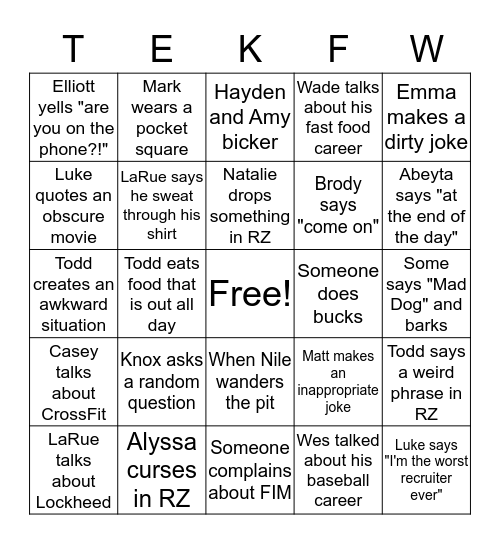 | T | E | K | F | W |
|---|---|---|---|---|
| Elliott yells "are you on the phone?!" | Mark wears a pocket square | Hayden and Amy bicker | Wade talks about his fast food career | Emma makes a dirty joke |
| Luke quotes an obscure movie | LaRue says he sweat through his shirt | Natalie drops something in RZ | Brody says "come on" | Abeyta says "at the end of the day" |
| Todd creates an awkward situation | Todd eats food that is out all day | Free! | Someone does bucks | Some says "Mad Dog" and barks |
| Casey talks about CrossFit | Knox asks a random question | When Nile wanders the pit | Matt makes an inappropriate joke | Todd says a weird phrase in RZ |
| LaRue talks about Lockheed | Alyssa curses in RZ | Someone complains about FIM | Wes talked about his baseball career | Luke says "I'm the worst recruiter ever" |